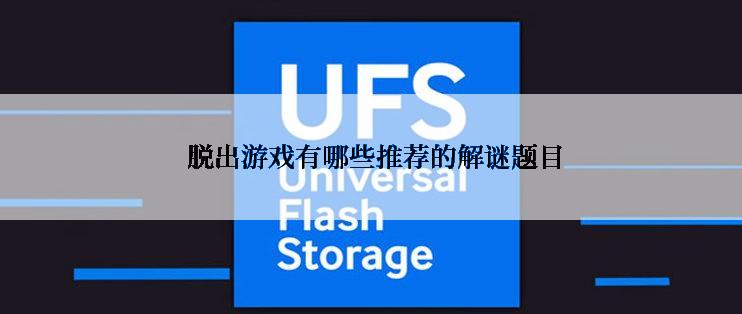 UFS
脱出游戏有哪些推荐的解谜题目
Universal
Flash
Storage